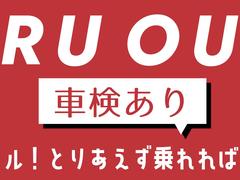 RU OU

車検あり

ル！とりあえず乗れれば